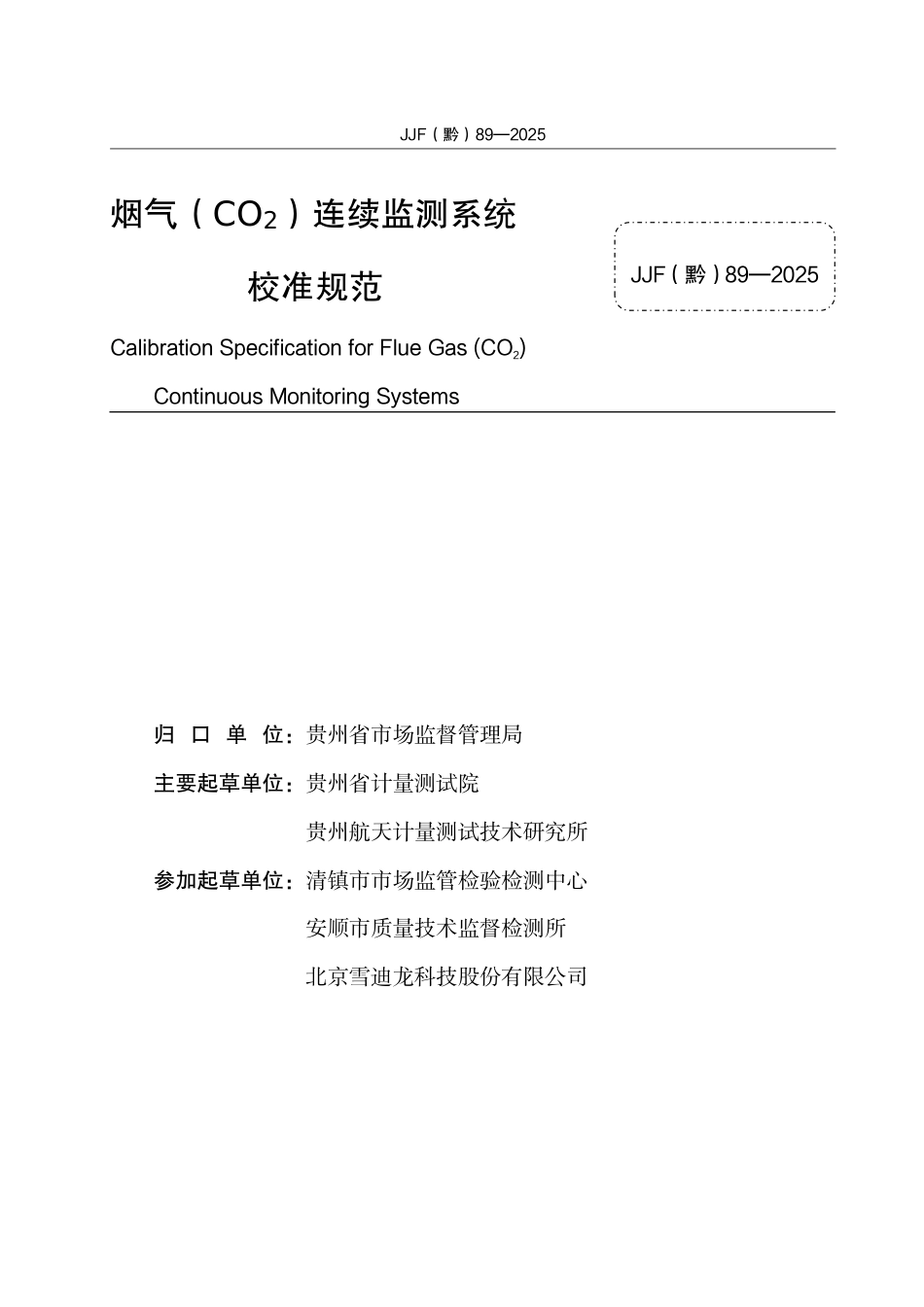 JJF（黔）89—2025

烟气（$CO_2$）连续监测系统

校准规范

JJF（黔）89—2025

Calibration Specification for Flue Gas ($CO_2$)

Continuous Monitoring Systems

归 口 单 位：贵州省市场监督管理局

主要起草单位：贵州省计量测试院

贵州航天计量测试技术研究所

参加起草单位：清镇市市场监管检验检测中心

安顺市质量技术监督检测所

北京雪迪龙科技股份有限公司